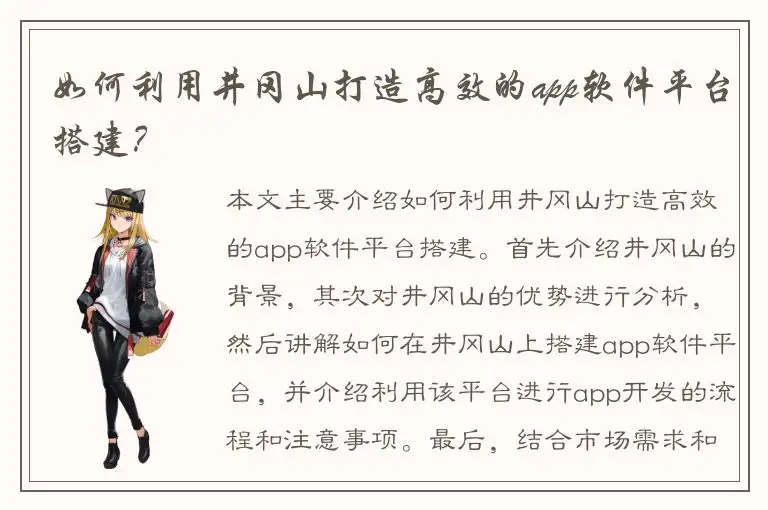 如何利用井冈山打造高效的app软件平台搭建？

本文主要介绍如何利用井冈山打造高效的app软件平台搭建。首先介绍井冈山的背景，其次对井冈山的优势进行分析，然后讲解如何在井冈山上搭建app软件平台，并介绍利用该平台进行app开发的流程和注意事项。最后，结合市场需求和